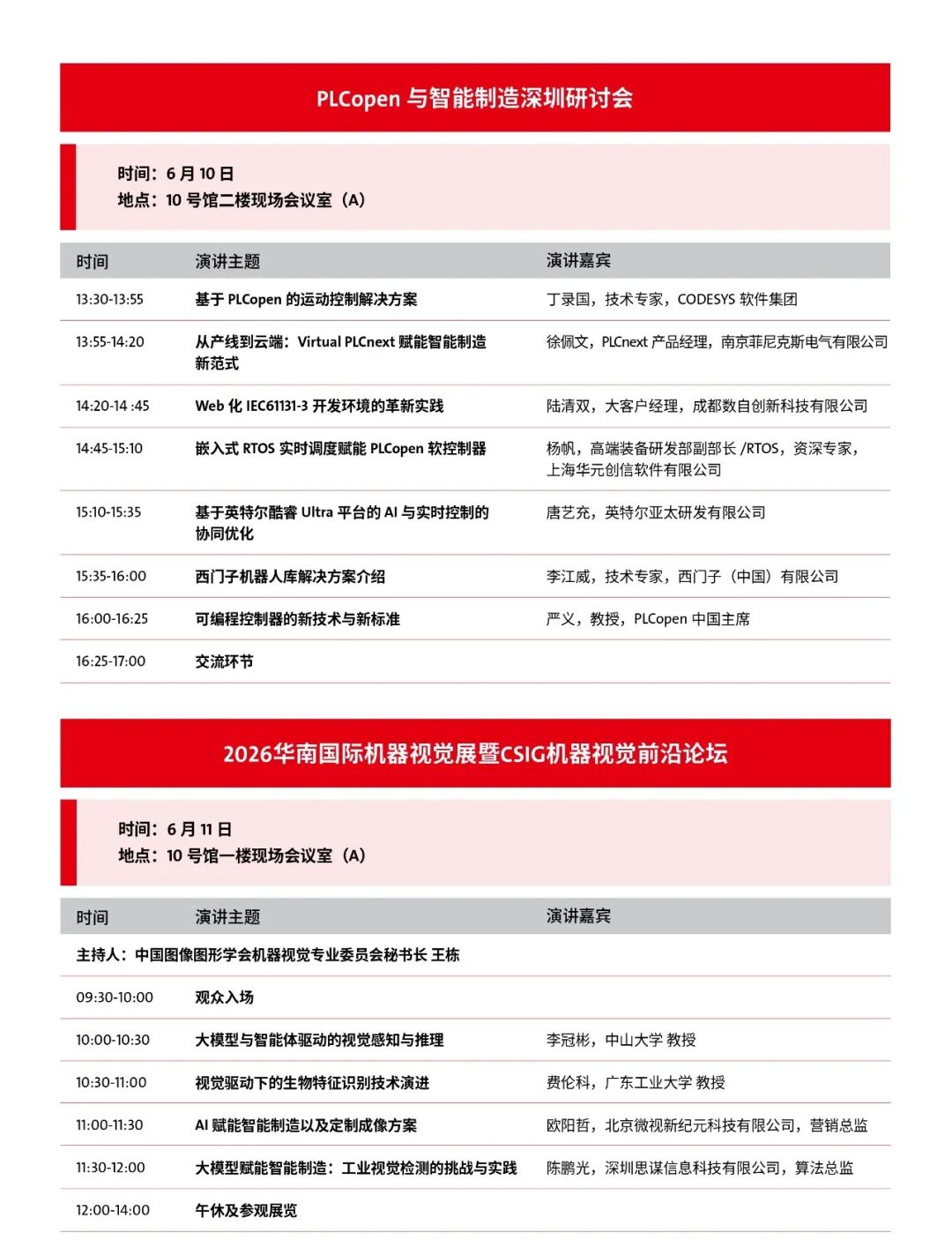 PLCopen 与智能制造深圳研讨会

时间：6 月 10 日
地点：10 号馆二楼现场会议室（A）

| 时间 | 演讲主题 | 演讲嘉宾 |
|---|---|---|
| 13:30-13:55 | 基于 PLCopen 的运动控制解决方案 | 丁录国，技术专家，CODESYS 软件集团 |
| 13:55-14:20 | 从产线到云端：Virtual PLCnext 赋能智能制造新范式 | 徐佩文，PLCnext 产品经理，南京菲尼克斯电气有限公司 |
| 14:20-14 :45 | Web 化 IEC61131-3 开发环境的革新实践 | 陆清双，大客户经理，成都数自创新科技有限公司 |
| 14:45-15:10 | 嵌入式 RTOS 实时调度赋能 PLCopen 软控制器 | 杨帆，高端装备研发部副部长 /RTOS，资深专家，上海华元创信软件有限公司 |
| 15:10-15:35 | 基于英特尔酷睿 Ultra 平台的 AI 与实时控制的协同优化 | 唐艺充，英特尔亚太研发有限公司 |
| 15:35-16:00 | 西门子机器人库解决方案介绍 | 李江威，技术专家，西门子（中国）有限公司 |
| 16:00-16:25 | 可编程控制器的新技术与新标准 | 严义，教授，PLCopen 中国主席 |
| 16:25-17:00 | 交流环节 | |

2026华南国际机器视觉展暨CSIG机器视觉前沿论坛

时间：6 月 11 日
地点：10 号馆一楼现场会议室（A）

| 时间 | 演讲主题 | 演讲嘉宾 |
|---|---|---|
| 主持人：中国图像图形学会机器视觉专业委员会秘书长 王栋 | | |
| 09:30-10:00 | 观众入场 | |
| 10:00-10:30 | 大模型与智能体驱动的视觉感知与推理 | 李冠彬，中山大学 教授 |
| 10:30-11:00 | 视觉驱动下的生物特征识别技术演进 | 费伦科，广东工业大学 教授 |
| 11:00-11:30 | AI 赋能智能制造以及定制成像方案 | 欧阳哲，北京微视新纪元科技有限公司，营销总监 |
| 11:30-12:00 | 大模型赋能智能制造：工业视觉检测的挑战与实践 | 陈鹏光，深圳思谋信息科技有限公司，算法总监 |
| 12:00-14:00 | 午休及参观展览 | |